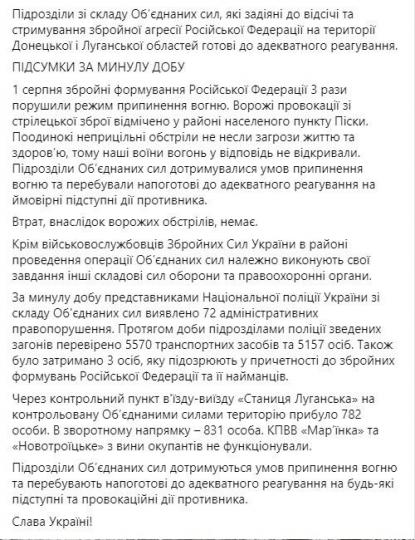 Підрозділи зі складу Об'єднаних сил, які задіяні до відсічі та стримування збройної агресії Російської Федерації на території Донецької і Луганської областей готові до адекватного реагування.

ПІДСУМКИ ЗА МИНУЛУ ДОБУ

1 серпня збройні формування Російської Федерації 3 рази порушили режим припинення вогню. Ворожі провокації зі стрілецької зброї відмічено у районі населеного пункту Піски. Поодинокі неприцільні обстріли не несли загрози життю та здоров'ю, тому наші воїни вогонь у відповідь не відкривали. Підрозділи Об'єднаних сил дотримувалися умов припинення вогню та перебували напоготові до адекватного реагування на ймовірні підступні дії противника.

Втрат, внаслідок ворожих обстрілів, немає.

Крім військовослужбовців Збройних Сил України в районі проведення операції Об'єднаних сил належно виконують свої завдання інші складові сил оборони та правоохоронні органи.

За минулу добу представниками Національної поліції України зі складу Об'єднаних сил виявлено 72 адміністративних правопорушення. Протягом доби підрозділами поліції зведених загонів перевірено 5570 транспортних засобів та 5157 осіб. Також було затримано 3 осіб, яку підозрюють у причетності до збройних формувань Російської Федерації та її найманців.

Через контрольний пункт в'їзду-виїзду «Станиця Луганська» на контрольовану Об'єднаними силами територію прибуло 782 особи. В зворотному напрямку – 831 особа. КПВВ «Мар'їнка» та «Новотроїцьке» з вини окупантів не функціонували.

Підрозділи Об'єднаних сил дотримуються умов припинення вогню та перебувають напоготові до адекватного реагування на будь-які підступні та провокаційні дії противника.

Слава Україні!